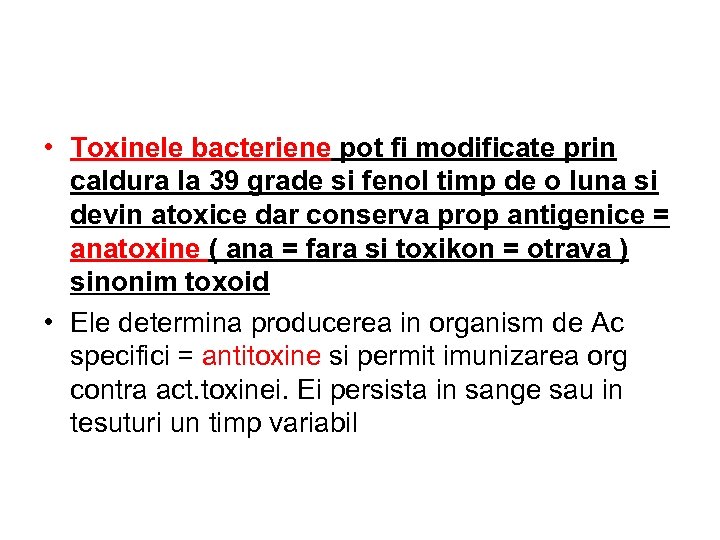 • Toxinele bacteriene pot fi modificate prin caldura la 39 grade si fenol timp de o luna si devin atoxice dar conserva prop antigenice = anatoxine ( ana = fara si toxikon = otrava ) sinonim toxoid

• Ele determina producerea in organism de Ac specifici = antitoxine si permit imunizarea org contra act.toxinei. Ei persista in sange sau in tesuturi un timp variabil